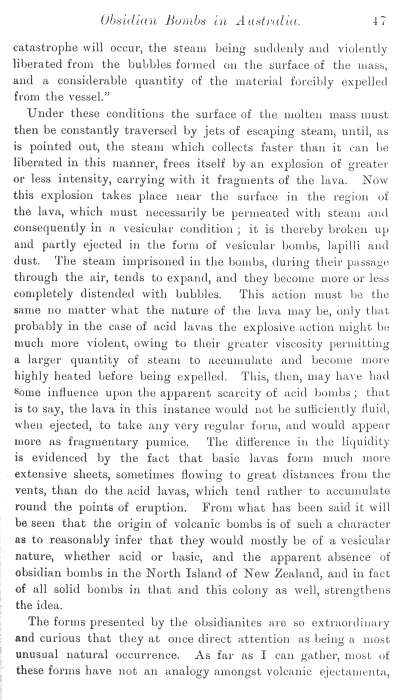 Obsidian Bombs in Australia. 47

catastrophe will occur, the steam being suddenly and violently liberated from the bubbles formed on the surface of the mass, and a considerable quantity of the material forcibly expelled from the vessel."

Under these conditions the surface of the molten mass must then be constantly traversed by jets of escaping steam, until, as is pointed out, the steam which collects faster than it can be liberated in this manner, frees itself by an explosion of greater or less intensity, carrying with it fragments of the lava. Now this explosion takes place near the surface in the region of the lava, which must necessarily be permeated with steam and consequently in a vesicular condition; it is thereby broken up and partly ejected in the form of vesicular bombs, lapilli and dust. The steam imprisoned in the bombs, during their passage through the air, tends to expand, and they become more or less completely distended with bubbles. This action must be the same no matter what the nature of the lava may be, only that probably in the case of acid lavas the explosive action might be much more violent, owing to their greater viscosity permitting a larger quantity of steam to accumulate and become more highly heated before being expelled. This, then, may have had some influence upon the apparent scarcity of acid bombs; that is to say, the lava in this instance would not be sufficiently fluid, when ejected, to take any very regular form, and would appear more as fragmentary pumice. The difference in the liquidity is evidenced by the fact that basic lavas form much more extensive sheets, sometimes flowing to great distances from the vents, than do the acid lavas, which tend rather to accumulate round the points of eruption. From what has been said it will be seen that the origin of volcanic bombs is of such a character as to reasonably infer that they would mostly be of a vesicular nature, whether acid or basic, and the apparent absence of obsidian bombs in the North Island of New Zealand, and in fact of all solid bombs in that and this colony as well, strengthens the idea.

The forms presented by the obsidianites are so extraordinary and curious that they at once direct attention as being a most unusual natural occurrence. As far as I can gather, most of these forms have not an analogy amongst volcanic ejectamenta,